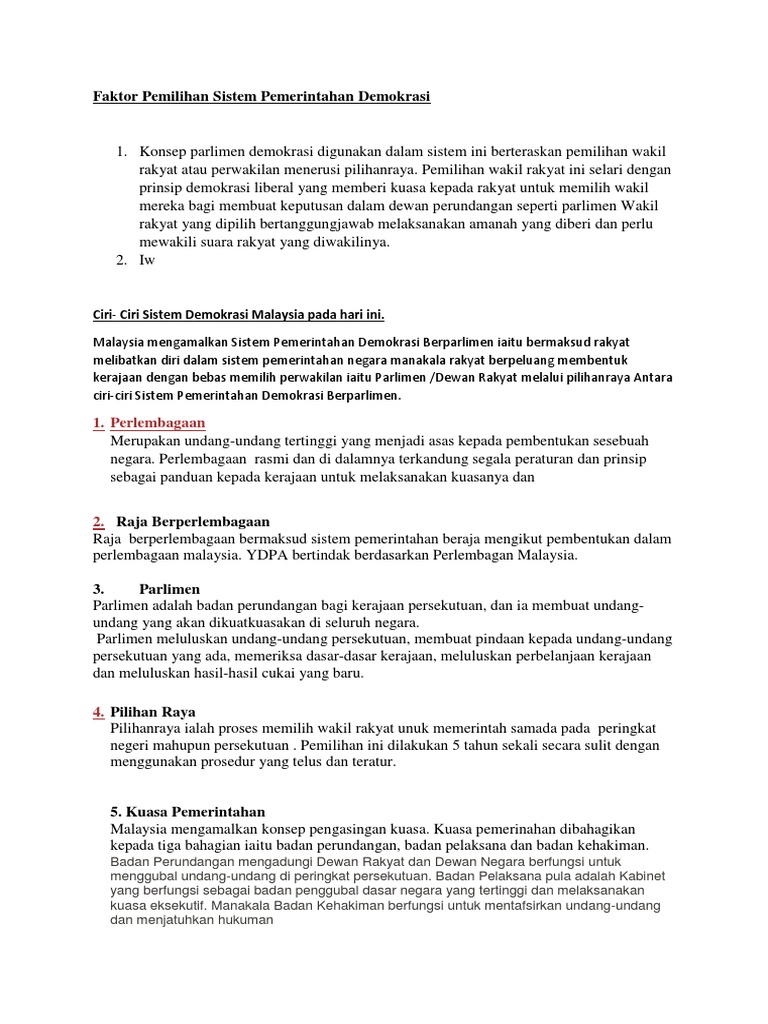 Faktor Pemilihan Sistem Pemerintahan Demokrasi

1. Konsep parlimen demokrasi digunakan dalam sistem ini berteraskan pemilihan wakil rakyat atau perwakilan menerusi pilihanraya. Pemilihan wakil rakyat ini selari dengan prinsip demokrasi liberal yang memberi kuasa kepada rakyat untuk memilih wakil mereka bagi membuat keputusan dalam dewan perundangan seperti parlimen Wakil rakyat yang dipilih bertanggungjawab melaksanakan amanah yang diberi dan perlu mewakili suara rakyat yang diwakilinya.
2. Iw

Ciri- Ciri Sistem Demokrasi Malaysia pada hari ini.

Malaysia mengamalkan Sistem Pemerintahan Demokrasi Berparlimen iaitu bermaksud rakyat melibatkan diri dalam sistem pemerintahan negara manakala rakyat berpeluang membentuk kerajaan dengan bebas memilih perwakilan iaitu Parlimen /Dewan Rakyat melalui pilihanraya Antara ciri-ciri Sistem Pemerintahan Demokrasi Berparlimen.

1. Perlembagaan
Merupakan undang-undang tertinggi yang menjadi asas kepada pembentukan sesebuah negara. Perlembagaan rasmi dan di dalamnya terkandung segala peraturan dan prinsip sebagai panduan kepada kerajaan untuk melaksanakan kuasanya dan

2. Raja Berperlembagaan
Raja berperlembagaan bermaksud sistem pemerintahan beraja mengikut pembentukan dalam perlembagaan malaysia. YDPA bertindak berdasarkan Perlembagan Malaysia.

3. Parlimen
Parlimen adalah badan perundangan bagi kerajaan persekutuan, dan ia membuat undang-undang yang akan dikuatkuasakan di seluruh negara.
Parlimen meluluskan undang-undang persekutuan, membuat pindaan kepada undang-undang persekutuan yang ada, memeriksa dasar-dasar kerajaan, meluluskan perbelanjaan kerajaan dan meluluskan hasil-hasil cukai yang baru.

4. Pilihan Raya
Pilihanraya ialah proses memilih wakil rakyat unuk memerintah samada pada peringkat negeri mahupun persekutuan . Pemilihan ini dilakukan 5 tahun sekali secara sulit dengan menggunakan prosedur yang telus dan teratur.

5. Kuasa Pemerintahan
Malaysia mengamalkan konsep pengasingan kuasa. Kuasa pemerinahan dibahagikan kepada tiga bahagian iaitu badan perundangan, badan pelaksana dan badan kehakiman. Badan Perundangan mengadungi Dewan Rakyat dan Dewan Negara berfungsi untuk menggubal undang-undang di peringkat persekutuan. Badan Pelaksana pula adalah Kabinet yang berfungsi sebagai badan penggubal dasar negara yang tertinggi dan melaksanakan kuasa eksekutif. Manakala Badan Kehakiman berfungsi untuk mentafsirkan undang-undang dan menjatuhkan hukuman